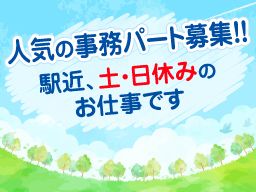 人気の事務パート募集!!

駅近、土・日休みのお仕事です